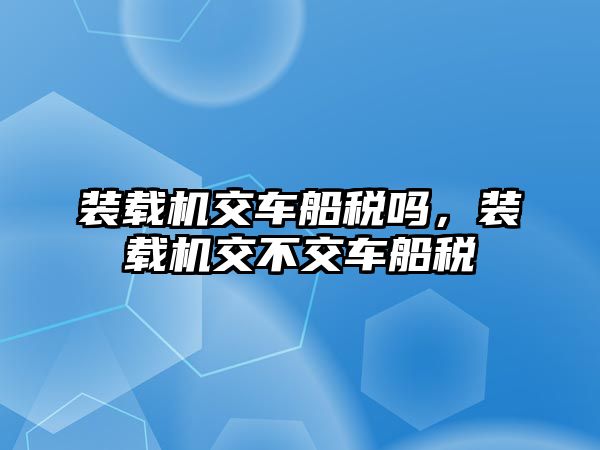 装载机交车船税吗，装载机交不交车船税